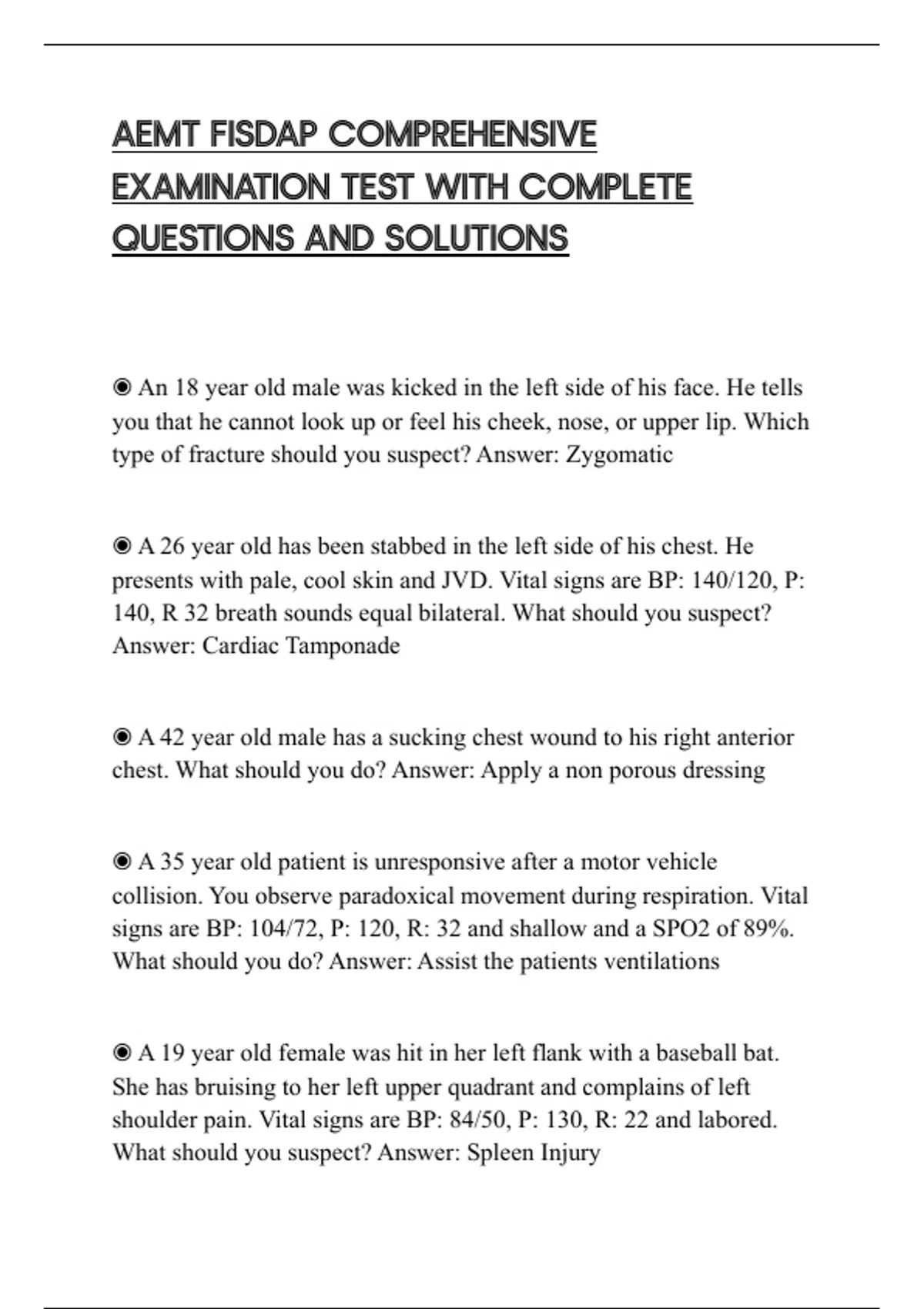 AEMT FISDAP COMPREHENSIVE EXAMINATION TEST WITH COMPLETE QUESTIONS AND SOLUTIONS

◉ An 18 year old male was kicked in the left side of his face. He tells you that he cannot look up or feel his cheek, nose, or upper lip. Which type of fracture should you suspect? Answer: Zygomatic

◉ A 26 year old has been stabbed in the left side of his chest. He presents with pale, cool skin and JVD. Vital signs are BP: 140/120, P: 140, R 32 breath sounds equal bilateral. What should you suspect? Answer: Cardiac Tamponade

◉ A 42 year old male has a sucking chest wound to his right anterior chest. What should you do? Answer: Apply a non porous dressing

◉ A 35 year old patient is unresponsive after a motor vehicle collision. You observe paradoxical movement during respiration. Vital signs are BP: 104/72, P: 120, R: 32 and shallow and a SPO2 of 89%. What should you do? Answer: Assist the patients ventilations

◉ A 19 year old female was hit in her left flank with a baseball bat. She has bruising to her left upper quadrant and complains of left shoulder pain. Vital signs are BP: 84/50, P: 130, R: 22 and labored. What should you suspect? Answer: Spleen Injury